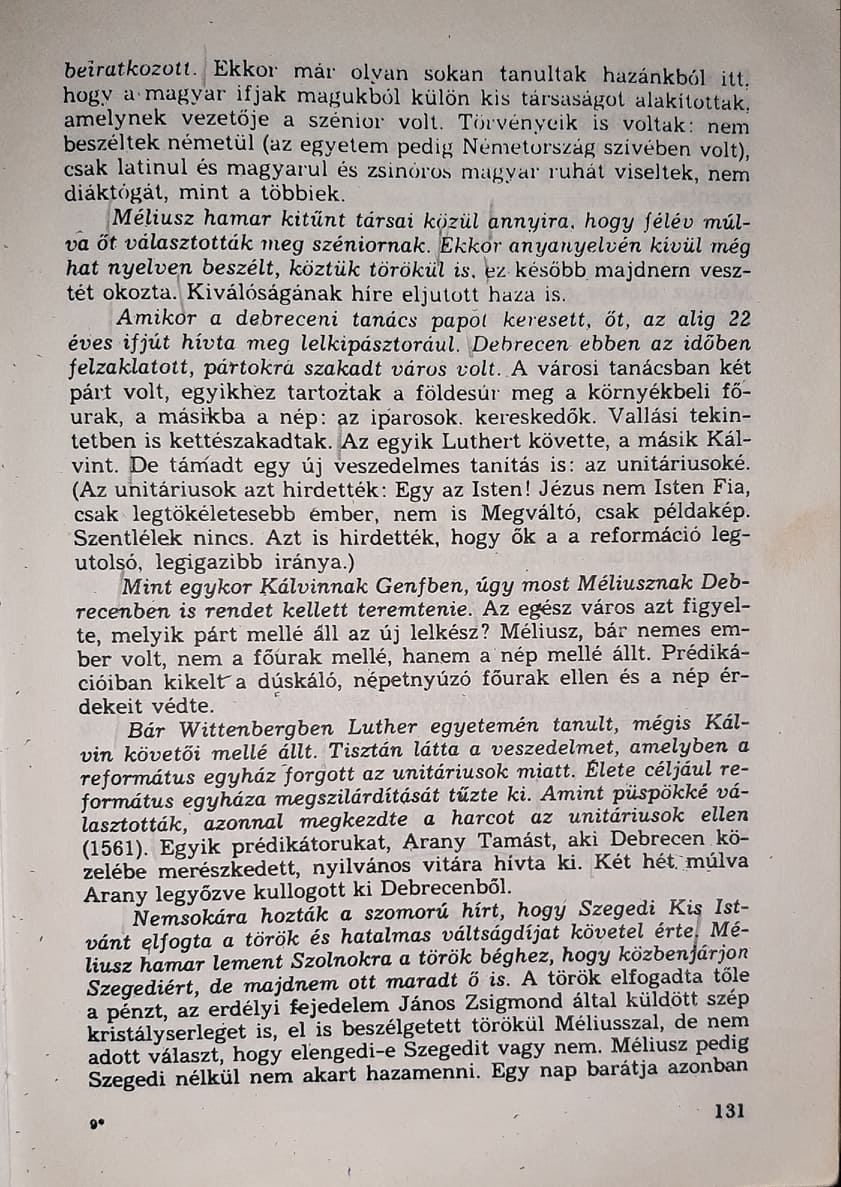 beiratkozott. Ekkor már olyan sokan tanultak hazánkból itt, hogy a magyar ifjak magukból külön kis társaságot alakítottak, amelynek vezetője a szénior volt. Törvényeik is voltak: nem beszéltek németül (az egyetem pedig Németország szívében volt), csak latinul és magyarul és zsinóros magyar ruhát viseltek, nem diáktógát, mint a többiek.

Méliusz hamar kitűnt társai közül annyira, hogy félév múlva őt választották meg széniornak. Ekkor anyanyelvén kívül még hat nyelven beszélt, köztük törökül is, ez később majdnem vesztét okozta. Kiválóságának híre eljutott haza is.

Amikor a debreceni tanács papot keresett, őt, az alig 22 éves ifjút hívta meg lelkipásztorául. Debrecen ebben az időben felzaklatott, pártokra szakadt város volt. A városi tanácsban két párt volt, egyikhez tartoztak a földesúr meg a környékbeli főurak, a másikba a nép: az iparosok, kereskedők. Vallási tekintetben is kettészakadtak. Az egyik Luthert követte, a másik Kálvint. De támadt egy új veszedelmes tanítás is: az unitáriusoké. (Az unitáriusok azt hirdették: Egy az Isten! Jézus nem Isten Fia, csak legtökéletesebb ember, nem is Megváltó, csak példakép. Szentlélek nincs. Azt is hirdették, hogy ők a a reformáció legutolsó, legigazibb iránya.)

Mint egykor Kálvinnak Genfben, úgy most Méliusznak Debrecenben is rendet kellett teremtenie. Az egész város azt figyelte, melyik párt mellé áll az új lelkész? Méliusz, bár nemes ember volt, nem a főurak mellé, hanem a nép mellé állt. Prédikációiban kikelt a dúskáló, népetnyúzó főurak ellen és a nép érdekeit védte.

Bár Wittenbergben Luther egyetemén tanult, mégis Kálvin követői mellé állt. Tisztán látta a veszedelmet, amelyben a református egyház forgott az unitáriusok miatt. Élete céljául református egyháza megszilárdítását tűzte ki. Amint püspökké választották, azonnal megkezdte a harcot az unitáriusok ellen (1561). Egyik prédikátorukat, Arany Tamást, aki Debrecen közelébe merészkedett, nyilvános vitára hívta ki. Két hét múlva Arany legyőzve kullogott ki Debrecenből.

Nemsokára hozták a szomorú hírt, hogy Szegedi Kis Istvánt elfogta a török és hatalmas váltságdíjat követel érte. Méliusz hamar lement Szolnokra a török béghez, hogy közbenjárjon Szegediért, de majdnem ott maradt ő is. A török elfogadta tőle a pénzt, az erdélyi fejedelem János Zsigmond által küldött szép kristályserleget is, el is beszélgetett törökül Méliusszal, de nem adott választ, hogy elengedi-e Szegedit vagy nem. Méliusz pedig Szegedi nélkül nem akart hazamenni. Egy nap barátja azonban

9*

131